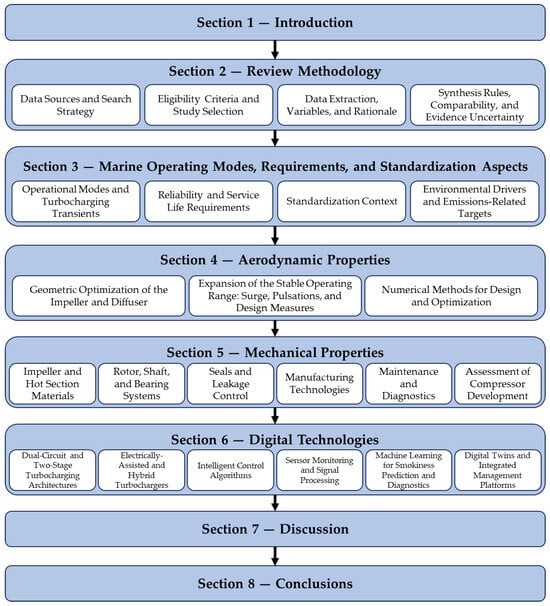 Section 1 — Introduction

Section 2 — Review Methodology

Data Sources and Search Strategy

Eligibility Criteria and Study Selection

Data Extraction, Variables, and Rationale

Synthesis Rules, Comparability, and Evidence Uncertainty

Section 3 — Marine Operating Modes, Requirements, and Standardization Aspects

Operational Modes and Turbocharging Transients

Reliability and Service Life Requirements

Standardization Context

Environmental Drivers and Emissions-Related Targets

Section 4 — Aerodynamic Properties

Geometric Optimization of the Impeller and Diffuser

Expansion of the Stable Operating Range: Surge, Pulsations, and Design Measures

Numerical Methods for Design and Optimization

Section 5 — Mechanical Properties

Impeller and Hot Section Materials

Rotor, Shaft, and Bearing Systems

Seals and Leakage Control

Manufacturing Technologies

Maintenance and Diagnostics

Assessment of Compressor Development

Section 6 — Digital Technologies

Dual-Circuit and Two-Stage Turbocharging Architectures

Electrically-Assisted and Hybrid Turbochargers

Intelligent Control Algorithms

Sensor Monitoring and Signal Processing

Machine Learning for Smokiness Prediction and Diagnostics

Digital Twins and Integrated Management Platforms

Section 7 — Discussion

Section 8 — Conclusions